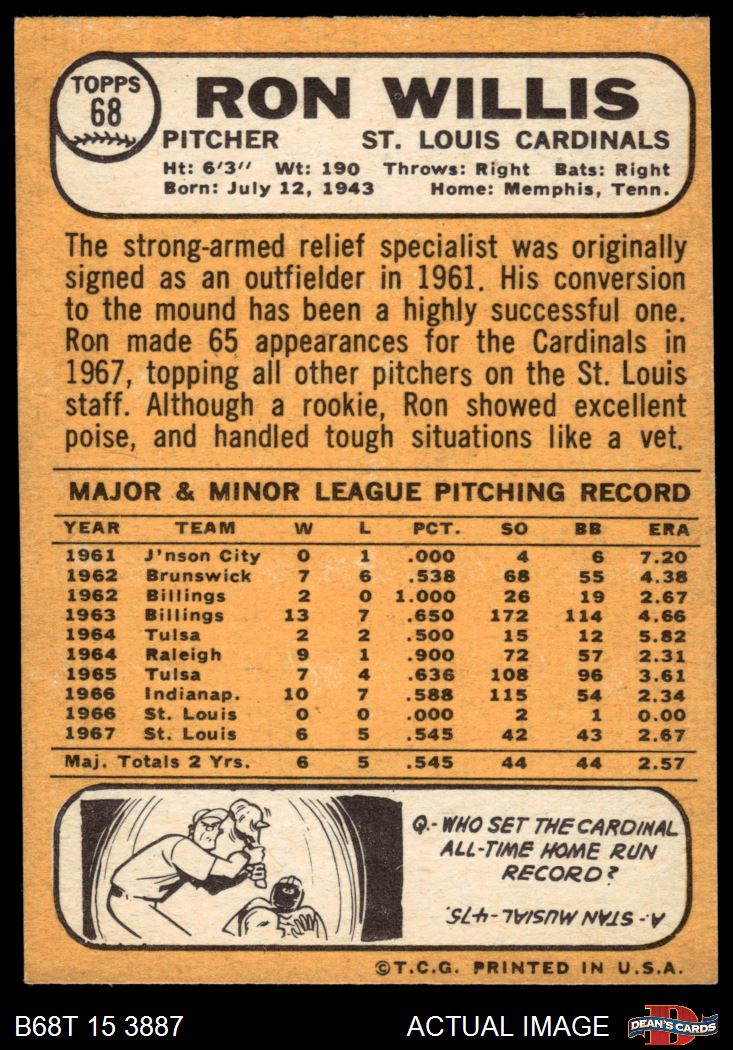 TOPPS 68

RON WILLIS

PITCHER ST. LOUIS CARDINALS

Ht: 6'3'' Wt: 190 Throws: Right Bats: Right
Born: July 12, 1943 Home: Memphis, Tenn.

The strong-armed relief specialist was originally signed as an outfielder in 1961. His conversion to the mound has been a highly successful one. Ron made 65 appearances for the Cardinals in 1967, topping all other pitchers on the St. Louis staff. Although a rookie, Ron showed excellent poise, and handled tough situations like a vet.

MAJOR & MINOR LEAGUE PITCHING RECORD

| YEAR | TEAM | W | L | PCT. | SO | BB | ERA |
|---|---|---|---|---|---|---|---|
| 1961 | J'nson City | 0 | 1 | .000 | 4 | 6 | 7.20 |
| 1962 | Brunswick | 7 | 6 | .538 | 68 | 55 | 4.38 |
| 1962 | Billings | 2 | 0 | 1.000 | 26 | 19 | 2.67 |
| 1963 | Billings | 13 | 7 | .650 | 172 | 114 | 4.66 |
| 1964 | Tulsa | 2 | 2 | .500 | 15 | 12 | 5.82 |
| 1964 | Raleigh | 9 | 1 | .900 | 72 | 57 | 2.31 |
| 1965 | Tulsa | 7 | 4 | .636 | 108 | 96 | 3.61 |
| 1966 | Indianap. | 10 | 7 | .588 | 115 | 54 | 2.34 |
| 1966 | St. Louis | 0 | 0 | .000 | 2 | 1 | 0.00 |
| 1967 | St. Louis | 6 | 5 | .545 | 42 | 43 | 2.67 |
| Maj. Totals 2 Yrs. | | 6 | 5 | .545 | 44 | 44 | 2.57 |

Q.- WHO SET THE CARDINAL ALL-TIME HOME RUN RECORD?

A.- STAN MUSIAL-475.

©T.C.G. PRINTED IN U.S.A.

B68T 15 3887 ACTUAL IMAGE DEAN'S CARDS